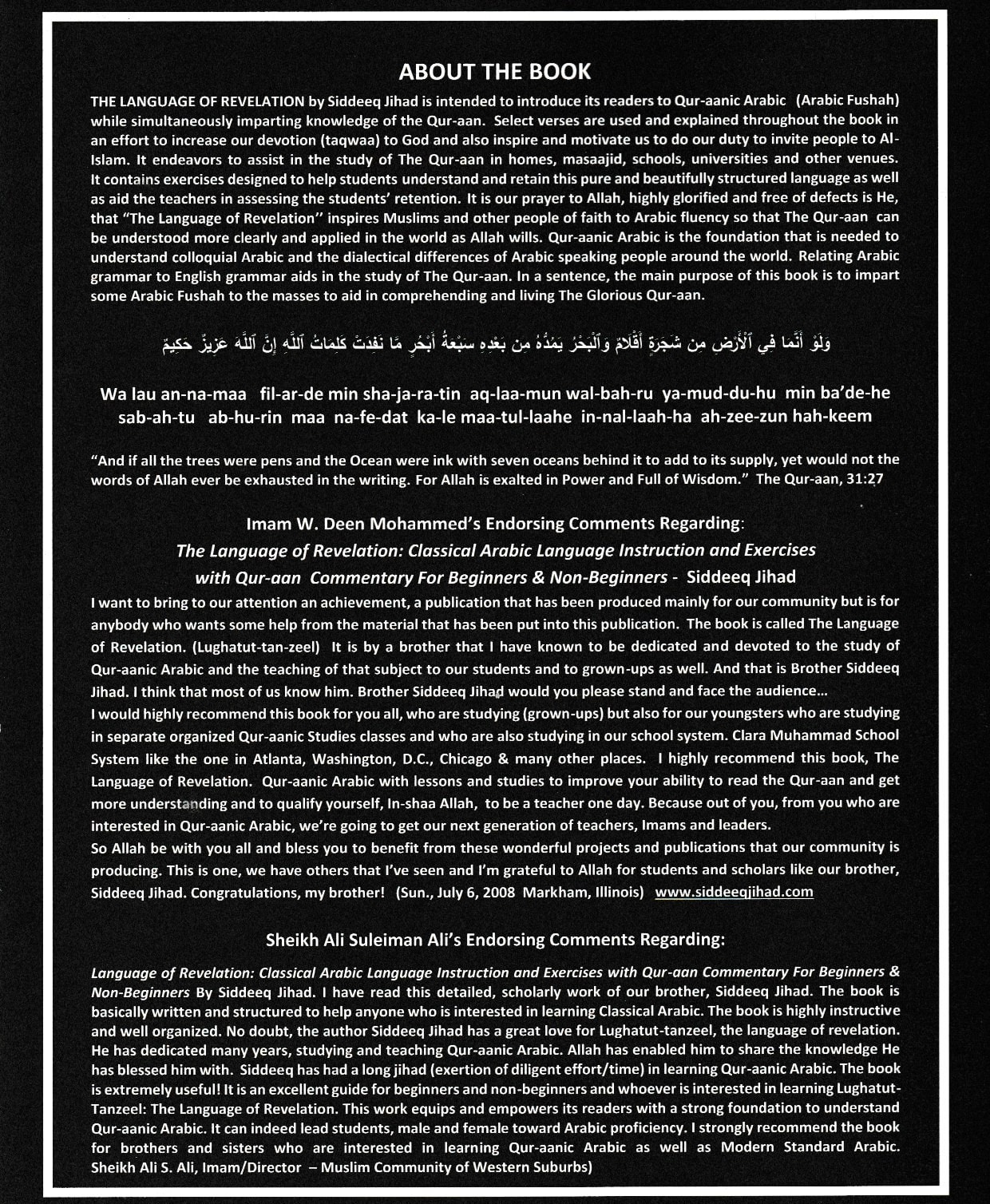 ABOUT THE BOOK

THE LANGUAGE OF REVELATION by Siddeeq Jihad is intended to introduce its readers to Qur-aanic Arabic (Arabic Fushah) while simultaneously imparting knowledge of the Qur-aan. Select verses are used and explained throughout the book in an effort to increase our devotion (taqwaa) to God and also inspire and motivate us to do our duty to invite people to Al-Islam. It endeavors to assist in the study of The Qur-aan in homes, masaajid, schools, universities and other venues. It contains exercises designed to help students understand and retain this pure and beautifully structured language as well as aid the teachers in assessing the students' retention. It is our prayer to Allah, highly glorified and free of defects is He, that "The Language of Revelation" inspires Muslims and other people of faith to Arabic fluency so that The Qur-aan can be understood more clearly and applied in the world as Allah wills. Qur-aanic Arabic is the foundation that is needed to understand colloquial Arabic and the dialectical differences of Arabic speaking people around the world. Relating Arabic grammar to English grammar aids in the study of The Qur-aan. In a sentence, the main purpose of this book is to impart some Arabic Fushah to the masses to aid in comprehending and living The Glorious Qur-aan.

وَلَوْ أَنَّمَا فِي ٱلْأَرْضِ مِن شَجَرَةٍ أَقْلَامٌ وَٱلْبَحْرُ يَمُدُّهُ مِن بَعْدِهِ سَبْعَةُ أَبْحُرٍ مَّا نَفِدَتْ كَلِمَاتُ ٱللَّهِ إِنَّ ٱللَّهَ عَزِيزٌ حَكِيمٌ

Wa lau an-na-maa fil-ar-de min sha-ja-ra-tin aq-laa-mun wal-bah-ru ya-mud-du-hu min ba'de-he sab-ah-tu ab-hu-rin maa na-fe-dat ka-le maa-tul-laahe in-nal-laah-ha ah-zee-zun hah-keem

"And if all the trees were pens and the Ocean were ink with seven oceans behind it to add to its supply, yet would not the words of Allah ever be exhausted in the writing. For Allah is exalted in Power and Full of Wisdom." The Qur-aan, 31:27

Imam W. Deen Mohammed's Endorsing Comments Regarding:
The Language of Revelation: Classical Arabic Language Instruction and Exercises with Qur-aan Commentary For Beginners & Non-Beginners - Siddeeq Jihad

I want to bring to our attention an achievement, a publication that has been produced mainly for our community but is for anybody who wants some help from the material that has been put into this publication. The book is called The Language of Revelation. (Lughatut-tan-zeel) It is by a brother that I have known to be dedicated and devoted to the study of Qur-aanic Arabic and the teaching of that subject to our students and to grown-ups as well. And that is Brother Siddeeq Jihad. I think that most of us know him. Brother Siddeeq Jihad would you please stand and face the audience...
I would highly recommend this book for you all, who are studying (grown-ups) but also for our youngsters who are studying in separate organized Qur-aanic Studies classes and who are also studying in our school system. Clara Muhammad School System like the one in Atlanta, Washington, D.C., Chicago & many other places. I highly recommend this book, The Language of Revelation. Qur-aanic Arabic with lessons and studies to improve your ability to read the Qur-aan and get more understanding and to qualify yourself, In-shaa Allah, to be a teacher one day. Because out of you, from you who are interested in Qur-aanic Arabic, we're going to get our next generation of teachers, Imams and leaders.
So Allah be with you all and bless you to benefit from these wonderful projects and publications that our community is producing. This is one, we have others that I've seen and I'm grateful to Allah for students and scholars like our brother, Siddeeq Jihad. Congratulations, my brother! (Sun., July 6, 2008 Markham, Illinois) www.siddeeqjihad.com

Sheikh Ali Suleiman Ali's Endorsing Comments Regarding:

Language of Revelation: Classical Arabic Language Instruction and Exercises with Qur-aan Commentary For Beginners & Non-Beginners By Siddeeq Jihad. I have read this detailed, scholarly work of our brother, Siddeeq Jihad. The book is basically written and structured to help anyone who is interested in learning Classical Arabic. The book is highly instructive and well organized. No doubt, the author Siddeeq Jihad has a great love for Lughatut-tanzeel, the language of revelation. He has dedicated many years, studying and teaching Qur-aanic Arabic. Allah has enabled him to share the knowledge He has blessed him with. Siddeeq has had a long jihad (exertion of diligent effort/time) in learning Qur-aanic Arabic. The book is extremely useful! It is an excellent guide for beginners and non-beginners and whoever is interested in learning Lughatut-Tanzeel: The Language of Revelation. This work equips and empowers its readers with a strong foundation to understand Qur-aanic Arabic. It can indeed lead students, male and female toward Arabic proficiency. I strongly recommend the book for brothers and sisters who are interested in learning Qur-aanic Arabic as well as Modern Standard Arabic. Sheikh Ali S. Ali, Imam/Director – Muslim Community of Western Suburbs)